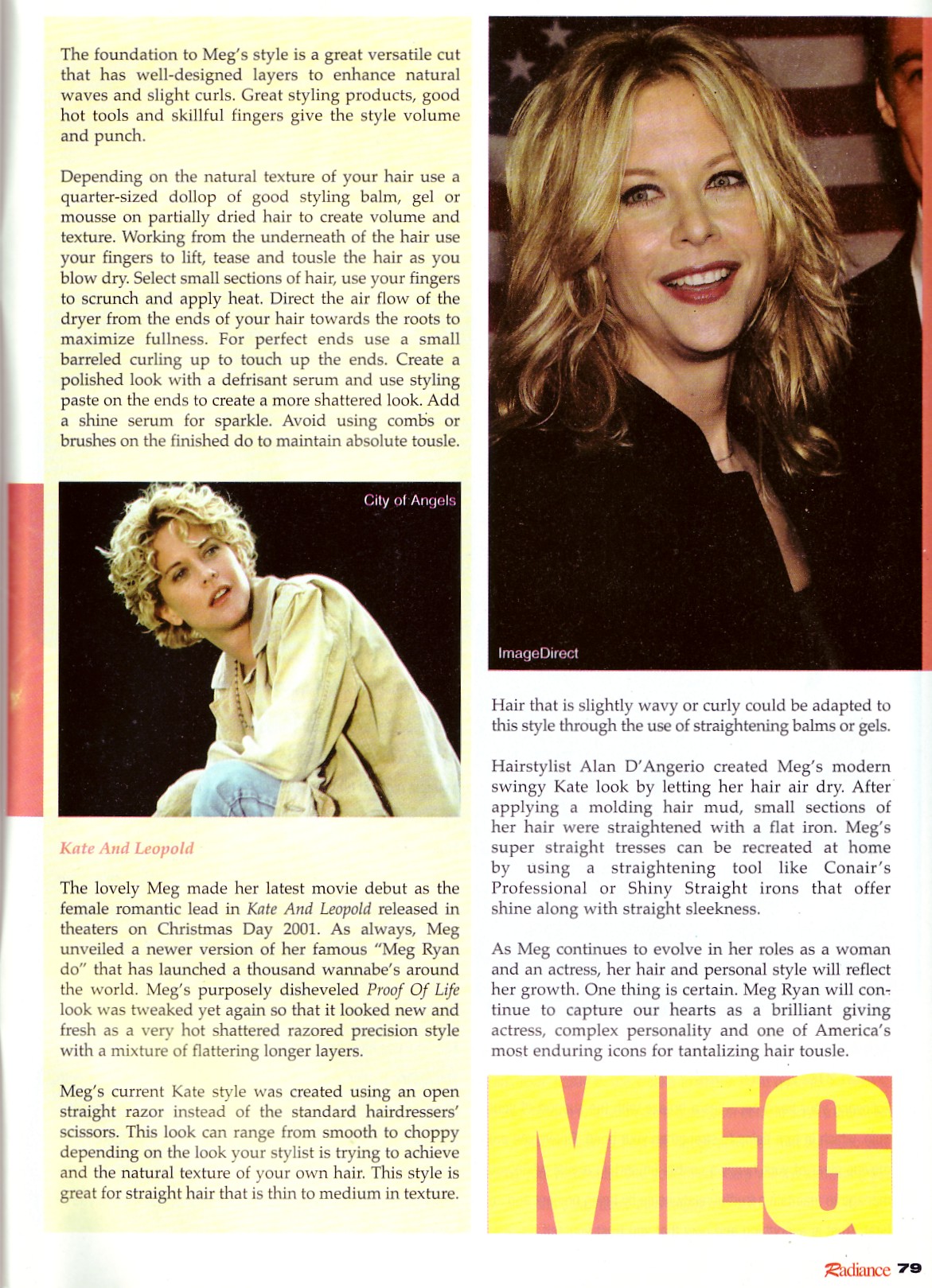 The foundation to Meg's style is a great versatile cut that has well-designed layers to enhance natural waves and slight curls. Great styling products, good hot tools and skillful fingers give the style volume and punch.

Depending on the natural texture of your hair use a quarter-sized dollop of good styling balm, gel or mousse on partially dried hair to create volume and texture. Working from the underneath of the hair use your fingers to lift, tease and tousle the hair as you blow dry. Select small sections of hair, use your fingers to scrunch and apply heat. Direct the air flow of the dryer from the ends of your hair towards the roots to maximize fullness. For perfect ends use a small barreled curling up to touch up the ends. Create a polished look with a defrisant serum and use styling paste on the ends to create a more shattered look. Add a shine serum for sparkle. Avoid using combs or brushes on the finished do to maintain absolute tousle.

City of Angels

Kate And Leopold

The lovely Meg made her latest movie debut as the female romantic lead in Kate And Leopold released in theaters on Christmas Day 2001. As always, Meg unveiled a newer version of her famous "Meg Ryan do" that has launched a thousand wannabe's around the world. Meg's purposely disheveled Proof Of Life look was tweaked yet again so that it looked new and fresh as a very hot shattered razored precision style with a mixture of flattering longer layers.

Meg's current Kate style was created using an open straight razor instead of the standard hairdressers' scissors. This look can range from smooth to choppy depending on the look your stylist is trying to achieve and the natural texture of your own hair. This style is great for straight hair that is thin to medium in texture.

ImageDirect

Hair that is slightly wavy or curly could be adapted to this style through the use of straightening balms or gels.

Hairstylist Alan D'Angerio created Meg's modern swingy Kate look by letting her hair air dry. After applying a molding hair mud, small sections of her hair were straightened with a flat iron. Meg's super straight tresses can be recreated at home by using a straightening tool like Conair's Professional or Shiny Straight irons that offer shine along with straight sleekness.

As Meg continues to evolve in her roles as a woman and an actress, her hair and personal style will reflect her growth. One thing is certain. Meg Ryan will continue to capture our hearts as a brilliant giving actress, complex personality and one of America's most enduring icons for tantalizing hair tousle.

MEG

Radiance 79